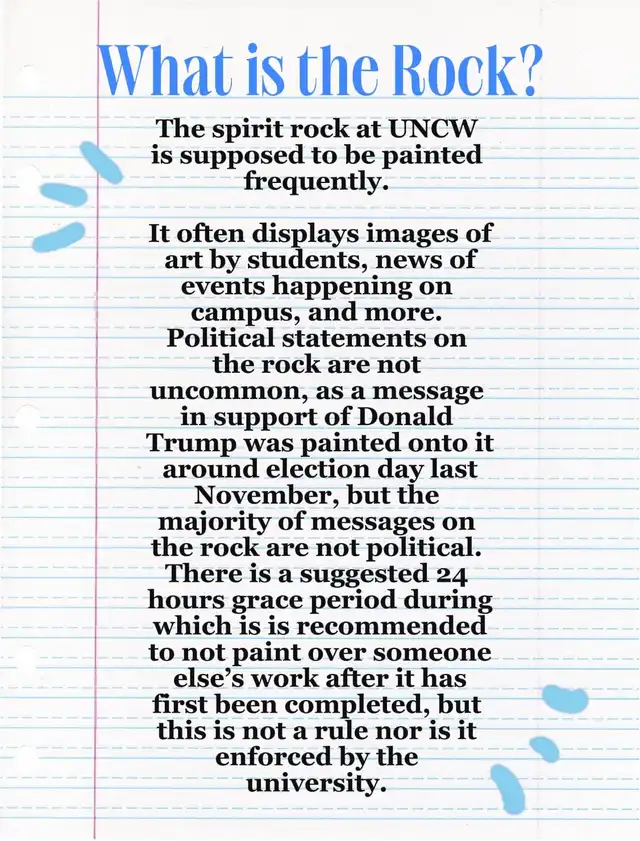 What is the Rock?

The spirit rock at UNCW is supposed to be painted frequently.

It often displays images of art by students, news of events happening on campus, and more. Political statements on the rock are not uncommon, as a message in support of Donald Trump was painted onto it around election day last November, but the majority of messages on the rock are not political. There is a suggested 24 hours grace period during which is is recommended to not paint over someone else's work after it has first been completed, but this is not a rule nor is it enforced by the university.